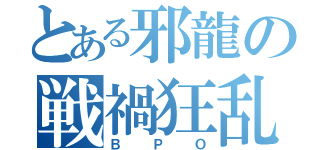 とある邪龍の
戦禍狂乱
BPO